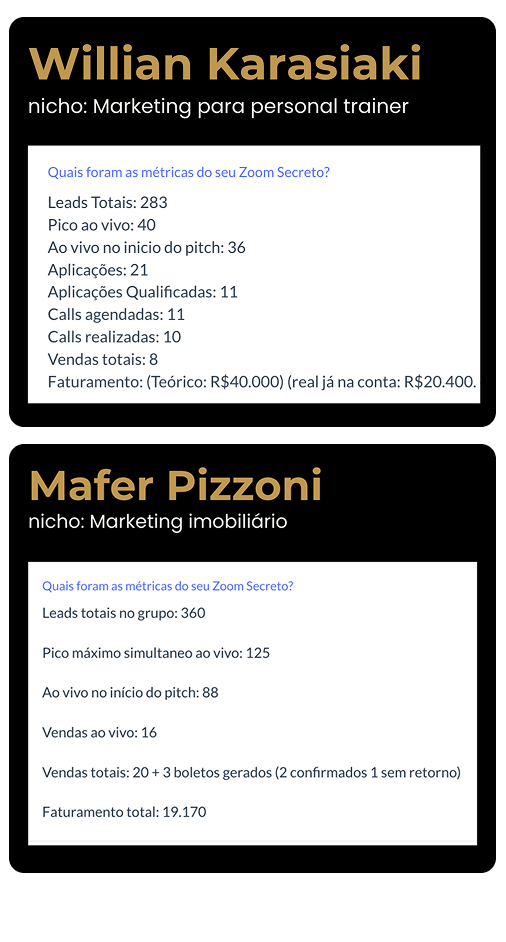 Willian Karasiaki
nicho: Marketing para personal trainer

Quais foram as métricas do seu Zoom Secreto?

Leads Totais: 283
Pico ao vivo: 40
Ao vivo no inicio do pitch: 36
Aplicações: 21
Aplicações Qualificadas: 11
Calls agendadas: 11
Calls realizadas: 10
Vendas totais: 8
Faturamento: (Teórico: R$40.000) (real já na conta: R$20.400.

Mafer Pizzoni
nicho: Marketing imobiliário

Quais foram as métricas do seu Zoom Secreto?

Leads totais no grupo: 360

Pico máximo simultaneo ao vivo: 125

Ao vivo no início do pitch: 88

Vendas ao vivo: 16

Vendas totais: 20 + 3 boletos gerados (2 confirmados 1 sem retorno)

Faturamento total: 19.170